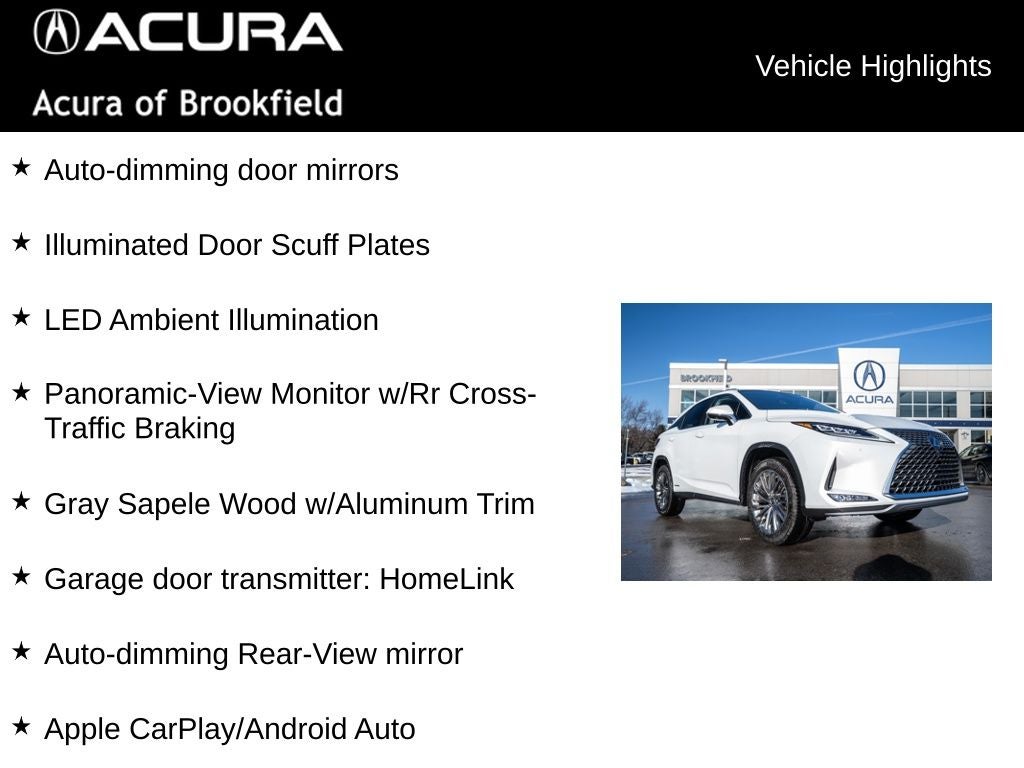 ACURA
Acura of Brookfield

Vehicle Highlights

★ Auto-dimming door mirrors

★ Illuminated Door Scuff Plates

★ LED Ambient Illumination

★ Panoramic-View Monitor w/Rr Cross-Traffic Braking

★ Gray Sapele Wood w/Aluminum Trim

★ Garage door transmitter: HomeLink

★ Auto-dimming Rear-View mirror

★ Apple CarPlay/Android Auto

BROOKFIELD
ACURA